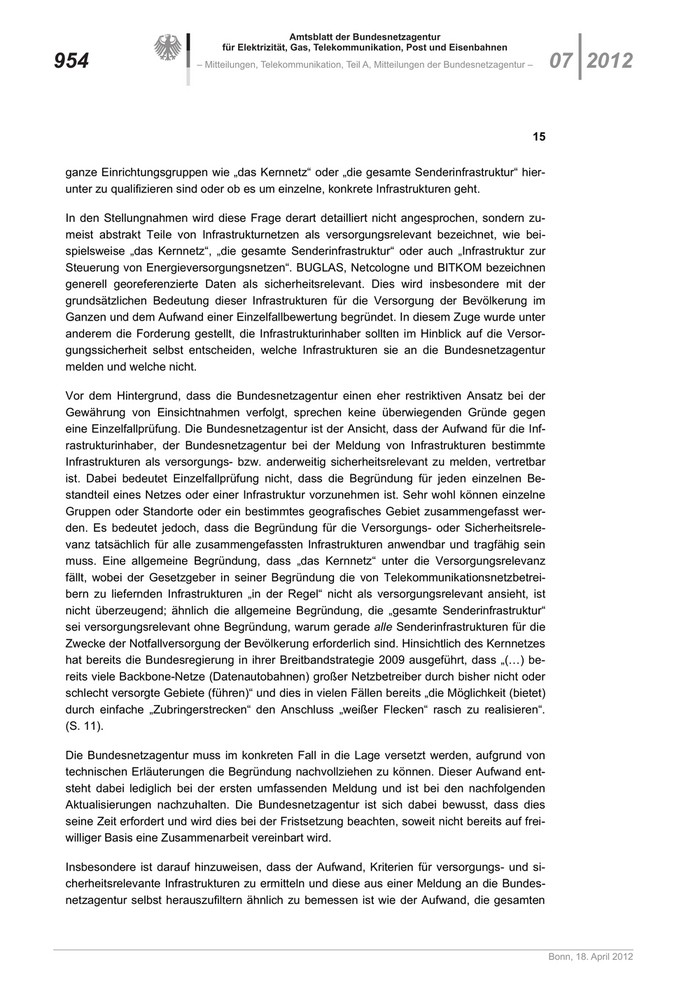 954

Amtsblatt der Bundesnetzagentur für Elektrizität, Gas, Telekommunikation, Post und Eisenbahnen

– Mitteilungen, Telekommunikation, Teil A, Mitteilungen der Bundesnetzagentur –

07 2012

15

ganze Einrichtungsgruppen wie „das Kernnetz“ oder „die gesamte Senderinfrastruktur“ hierunter zu qualifizieren sind oder ob es um einzelne, konkrete Infrastrukturen geht.

In den Stellungnahmen wird diese Frage derart detailliert nicht angesprochen, sondern zumeist abstrakt Teile von Infrastrukturnetzen als versorgungsrelevant bezeichnet, wie beispielsweise „das Kernnetz“, „die gesamte Senderinfrastruktur“ oder auch „Infrastruktur zur Steuerung von Energieversorgungsnetzen“. BUGLAS, Netcologne und BITKOM bezeichnen generell georeferenzierte Daten als sicherheitsrelevant. Dies wird insbesondere mit der grundsätzlichen Bedeutung dieser Infrastrukturen für die Versorgung der Bevölkerung im Ganzen und dem Aufwand einer Einzelfallbewertung begründet. In diesem Zuge wurde unter anderem die Forderung gestellt, die Infrastrukturinhaber sollten im Hinblick auf die Versorgungssicherheit selbst entscheiden, welche Infrastrukturen sie an die Bundesnetzagentur melden und welche nicht.

Vor dem Hintergrund, dass die Bundesnetzagentur einen eher restriktiven Ansatz bei der Gewährung von Einsichtnahmen verfolgt, sprechen keine überwiegenden Gründe gegen eine Einzelfallprüfung. Die Bundesnetzagentur ist der Ansicht, dass der Aufwand für die Infrastrukturinhaber, der Bundesnetzagentur bei der Meldung von Infrastrukturen bestimmte Infrastrukturen als versorgungs- bzw. anderweitig sicherheitsrelevant zu melden, vertretbar ist. Dabei bedeutet Einzelfallprüfung nicht, dass die Begründung für jeden einzelnen Bestandteil eines Netzes oder einer Infrastruktur vorzunehmen ist. Sehr wohl können einzelne Gruppen oder Standorte oder ein bestimmtes geografisches Gebiet zusammengefasst werden. Es bedeutet jedoch, dass die Begründung für die Versorgungs- oder Sicherheitsrelevanz tatsächlich für alle zusammengefassten Infrastrukturen anwendbar und tragfähig sein muss. Eine allgemeine Begründung, dass „das Kernnetz“ unter die Versorgungsrelevanz fällt, wobei der Gesetzgeber in seiner Begründung die von Telekommunikationsnetzbetreibern zu liefernden Infrastrukturen „in der Regel“ nicht als versorgungsrelevant ansieht, ist nicht überzeugend; ähnlich die allgemeine Begründung, die „gesamte Senderinfrastruktur“ sei versorgungsrelevant ohne Begründung, warum gerade alle Senderinfrastrukturen für die Zwecke der Notfallversorgung der Bevölkerung erforderlich sind. Hinsichtlich des Kernnetzes hat bereits die Bundesregierung in ihrer Breitbandstrategie 2009 ausgeführt, dass „(…) bereits viele Backbone-Netze (Datenautobahnen) großer Netzbetreiber durch bisher nicht oder schlecht versorgte Gebiete (führen)“ und dies in vielen Fällen bereits „die Möglichkeit (bietet) durch einfache „Zubringerstrecken“ den Anschluss „weißer Flecken“ rasch zu realisieren“. (S. 11).

Die Bundesnetzagentur muss im konkreten Fall in die Lage versetzt werden, aufgrund von technischen Erläuterungen die Begründung nachvollziehen zu können. Dieser Aufwand entsteht dabei lediglich bei der ersten umfassenden Meldung und ist bei den nachfolgenden Aktualisierungen nachzuhalten. Die Bundesnetzagentur ist sich dabei bewusst, dass dies seine Zeit erfordert und wird dies bei der Fristsetzung beachten, soweit nicht bereits auf freiwilliger Basis eine Zusammenarbeit vereinbart wird.

Insbesondere ist darauf hinzuweisen, dass der Aufwand, Kriterien für versorgungs- und sicherheitsrelevante Infrastrukturen zu ermitteln und diese aus einer Meldung an die Bundesnetzagentur selbst herauszufiltern ähnlich zu bemessen ist wie der Aufwand, die gesamten

Bonn, 18. April 2012